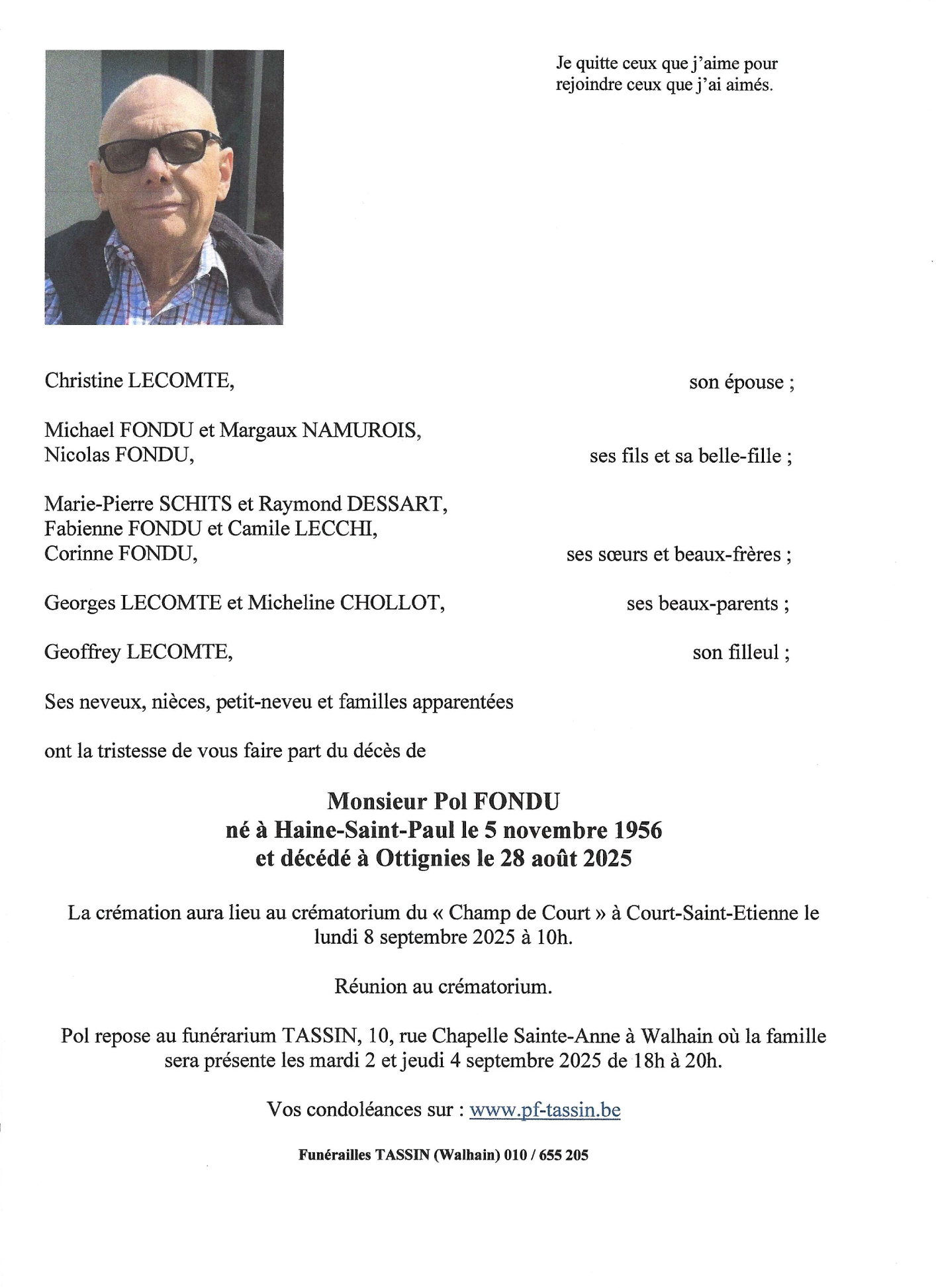 Je quitte ceux que j'aime pour rejoindre ceux que j'ai aimés.

Christine LECOMTE, son épouse ;

Michael FONDU et Margaux NAMUROIS,
Nicolas FONDU, ses fils et sa belle-fille ;

Marie-Pierre SCHITS et Raymond DESSART,
Fabienne FONDU et Camile LECCHI,
Corinne FONDU, ses sœurs et beaux-frères ;

Georges LECOMTE et Micheline CHOLLOT, ses beaux-parents ;

Geoffrey LECOMTE, son filleul ;

Ses neveux, nièces, petit-neveu et familles apparentées

ont la tristesse de vous faire part du décès de

Monsieur Pol FONDU
né à Haine-Saint-Paul le 5 novembre 1956
et décédé à Ottignies le 28 août 2025

La crémation aura lieu au crématorium du « Champ de Court » à Court-Saint-Etienne le lundi 8 septembre 2025 à 10h.

Réunion au crématorium.

Pol repose au funérarium TASSIN, 10, rue Chapelle Sainte-Anne à Walhain où la famille sera présente les mardi 2 et jeudi 4 septembre 2025 de 18h à 20h.

Vos condoléances sur : www.pf-tassin.be

Funérailles TASSIN (Walhain) 010 / 655 205